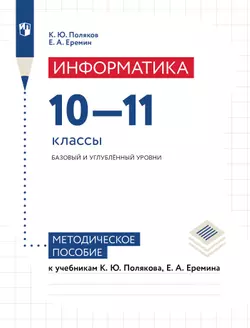 К. Ю. Поляков
Е. А. Еремин

ИНФОРМАТИКА

10—11

классы

БАЗОВЫЙ И УГЛУБЛЁННЫЙ УРОВНИ

МЕТОДИЧЕСКОЕ ПОСОБИЕ

к учебникам К. Ю. Полякова, Е. А. Еремина